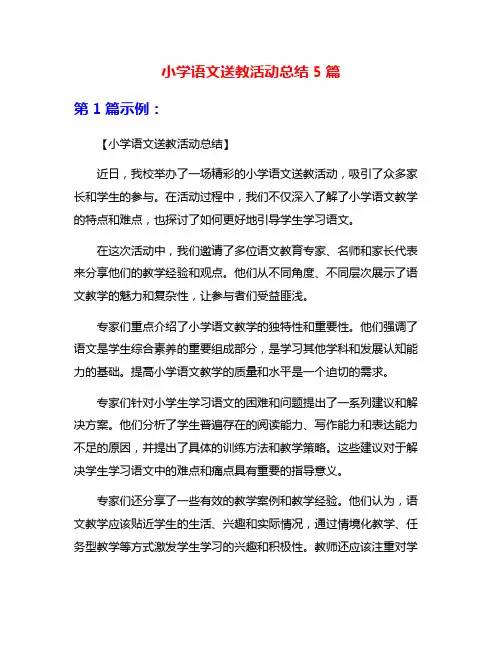 小学语文送教活动总结 5 篇

第 1 篇示例：

【小学语文送教活动总结】

近日，我校举办了一场精彩的小学语文送教活动，吸引了众多家长和学生的参与。在活动过程中，我们不仅深入了解了小学语文教学的特点和难点，也探讨了如何更好地引导学生学习语文。

在这次活动中，我们邀请了多位语文教育专家、名师和家长代表来分享他们的教学经验和观点。他们从不同角度、不同层次展示了语文教学的魅力和复杂性，让参与者们受益匪浅。

专家们重点介绍了小学语文教学的独特性和重要性。他们强调了语文是学生综合素养的重要组成部分，是学习其他学科和发展认知能力的基础。提高小学语文教学的质量和水平是一个迫切的需求。

专家们针对小学生学习语文的困难和问题提出了一系列建议和解决方案。他们分析了学生普遍存在的阅读能力、写作能力和表达能力不足的原因，并提出了具体的训练方法和教学策略。这些建议对于解决学生学习语文中的难点和痛点具有重要的指导意义。

专家们还分享了一些有效的教学案例和教学经验。他们认为，语文教学应该贴近学生的生活、兴趣和实际情况，通过情境化教学、任务型教学等方式激发学生学习的兴趣和积极性。教师还应该注重对学